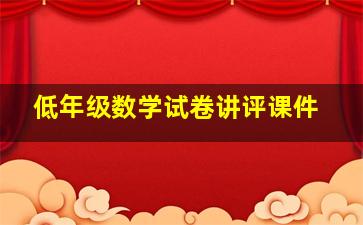 低年级数学试卷讲评课件